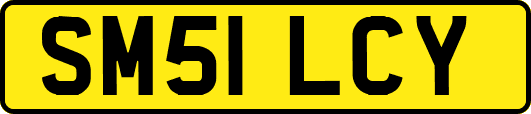 SM51 LCY